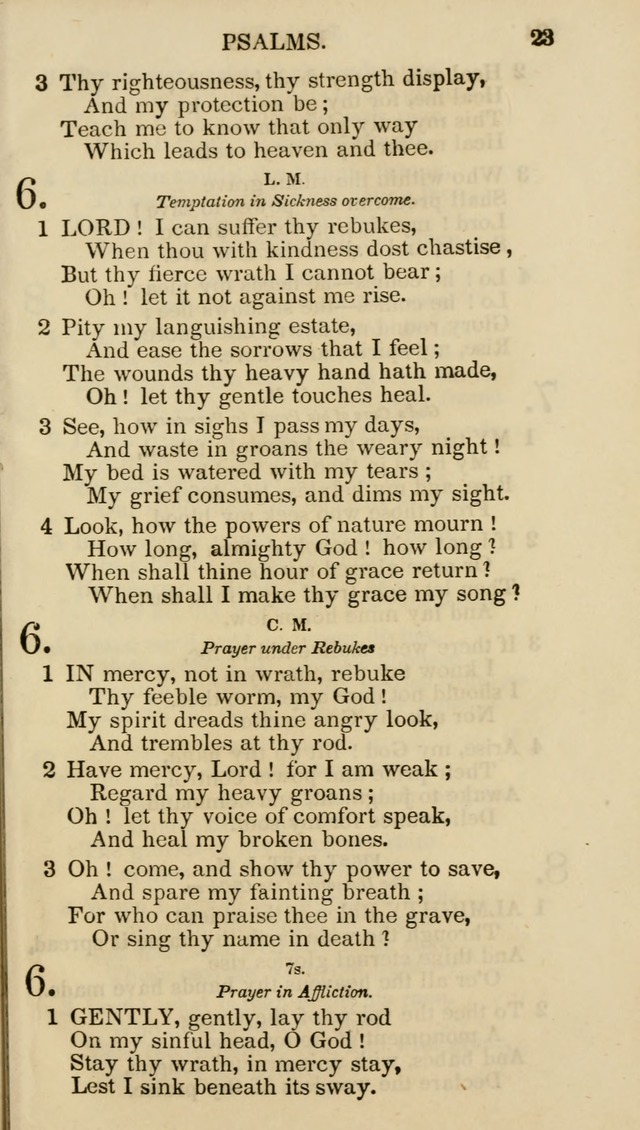 PSALMS. 23

3 Thy righteousness, thy strength display,
And my protection be;
Teach me to know that only way
Which leads to heaven and thee.

6. L. M.
Temptation in Sickness overcome.

1 LORD! I can suffer thy rebukes,
When thou with kindness dost chastise,
But thy fierce wrath I cannot bear;
Oh! let it not against me rise.

2 Pity my languishing estate,
And ease the sorrows that I feel;
The wounds thy heavy hand hath made,
Oh! let thy gentle touches heal.

3 See, how in sighs I pass my days,
And waste in groans the weary night!
My bed is watered with my tears;
My grief consumes, and dims my sight.

4 Look, how the powers of nature mourn!
How long, almighty God! how long?
When shall thine hour of grace return?
When shall I make thy grace my song?

6. C. M.
Prayer under Rebukes

1 IN mercy, not in wrath, rebuke
Thy feeble worm, my God!
My spirit dreads thine angry look,
And trembles at thy rod.

2 Have mercy, Lord! for I am weak;
Regard my heavy groans;
Oh! let thy voice of comfort speak,
And heal my broken bones.

3 Oh! come, and show thy power to save,
And spare my fainting breath;
For who can praise thee in the grave,
Or sing thy name in death?

6. 7s.
Prayer in Affliction.

1 GENTLY, gently, lay thy rod
On my sinful head, O God!
Stay thy wrath, in mercy stay,
Lest I sink beneath its sway.